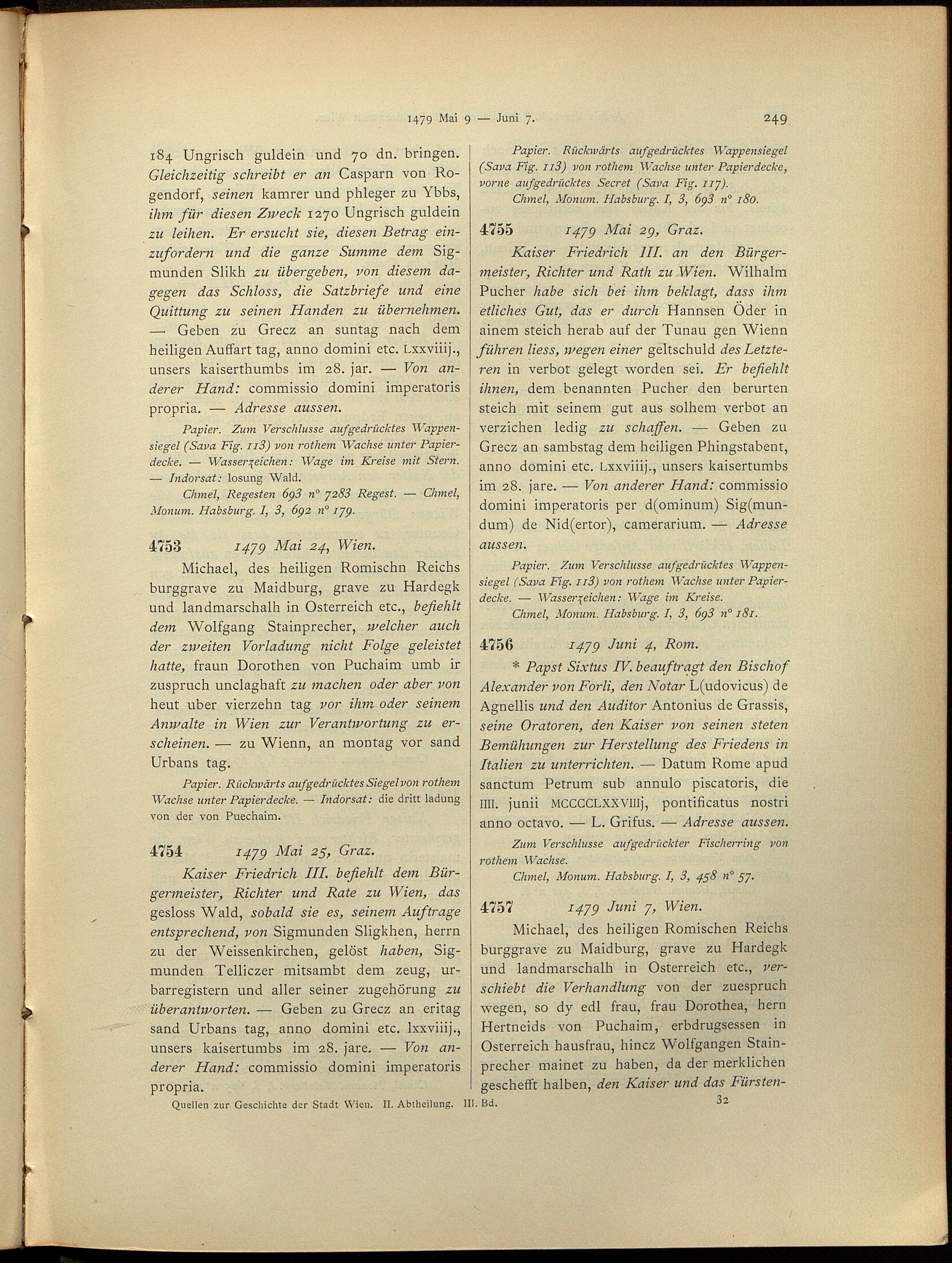 1479 Mai 9 — Juni 7. 249

184 Ungrisch guldein und 70 dn. bringen. Gleichzeitig schreibt er an Casparn von Rogendorf, seinen kamrer und phleger zu Ybbs, ihm für diesen Zweck 1270 Ungrisch guldein zu leihen. Er ersucht sie, diesen Betrag einzufordern und die ganze Summe dem Sigmunden Slikh zu übergeben, von diesem dagegen das Schloss, die Satzbriefe und eine Quittung zu seinen Handen zu übernehmen. — Geben zu Grecz an suntag nach dem heiligen Auffart tag, anno domini etc. Lxxviiij., unsers kaiserthumbs im 28. jar. — Von anderer Hand: commissio domini imperatoris propria. — Adresse aussen.

Papier. Zum Verschlusse aufgedrücktes Wappensiegel (Sava Fig. 113) von rothem Wachse unter Papierdecke. — Wasserzeichen: Wage im Kreise mit Stern. — Indorsat: losung Wald.

Chmel, Regesten 693 n° 7283 Regest. — Chmel, Monum. Habsburg. I, 3, 692 n° 179.

4753 1479 Mai 24, Wien.

Michael, des heiligen Romischn Reichs burggrave zu Maidburg, grave zu Hardegk und landmarschalh in Osterreich etc., befiehlt dem Wolfgang Stainprecher, welcher auch der zweiten Vorladung nicht Folge geleistet hatte, fraun Dorothen von Puchaim umb ir zuspruch unclaghaft zu machen oder aber von heut uber vierzehn tag vor ihm oder seinem Anwalte in Wien zur Verantwortung zu erscheinen. — zu Wienn, an montag vor sand Urbans tag.

Papier. Rückwärts aufgedrücktes Siegel von rothem Wachse unter Papierdecke. — Indorsat: die dritt ladung von der von Puechaim.

4754 1479 Mai 25, Graz.

Kaiser Friedrich III. befiehlt dem Bürgermeister, Richter und Rate zu Wien, das gesloss Wald, sobald sie es, seinem Auftrage entsprechend, von Sigmunden Sligkhen, herrn zu der Weissenkirchen, gelöst haben, Sigmunden Telliczer mitsambt dem zeug, urbarregistern und aller seiner zugehörung zu überantworten. — Geben zu Grecz an eritag sand Urbans tag, anno domini etc. lxxviiij., unsers kaisertumbs im 28. jare. — Von anderer Hand: commissio domini imperatoris propria.

Papier. Rückwärts aufgedrücktes Wappensiegel (Sava Fig. 113) von rothem Wachse unter Papierdecke, vorne aufgedrücktes Secret (Sava Fig. 117).

Chmel, Monum. Habsburg. I, 3, 693 n° 180.

4755 1479 Mai 29, Graz.

Kaiser Friedrich III. an den Bürgermeister, Richter und Rath zu Wien. Wilhalm Pucher habe sich bei ihm beklagt, dass ihm etliches Gut, das er durch Hannsen Öder in ainem steich herab auf der Tunau gen Wienn führen liess, wegen einer geltschuld des Letzteren in verbot gelegt worden sei. Er befiehlt ihnen, dem benannten Pucher den berurten steich mit seinem gut aus solhem verbot an verzichen ledig zu schaffen. — Geben zu Grecz an sambstag dem heiligen Phingstabent, anno domini etc. Lxxviiij., unsers kaisertumbs im 28. jare. — Von anderer Hand: commissio domini imperatoris per d(ominum) Sig(mundum) de Nid(ertor), camerarium. — Adresse aussen.

Papier. Zum Verschlusse aufgedrücktes Wappensiegel (Sava Fig. 113) von rothem Wachse unter Papierdecke. — Wasserzeichen: Wage im Kreise.

Chmel, Monum. Habsburg. I, 3, 693 n° 181.

4756 1479 Juni 4, Rom.

* Papst Sixtus IV. beauftragt den Bischof Alexander von Forli, den Notar L(udovicus) de Agnellis und den Auditor Antonius de Grassis, seine Oratoren, den Kaiser von seinen steten Bemühungen zur Herstellung des Friedens in Italien zu unterrichten. — Datum Rome apud sanctum Petrum sub annulo piscatoris, die IIII. junii MCCCCLXXVIIIj, pontificatus nostri anno octavo. — L. Grifus. — Adresse aussen.

Zum Verschlusse aufgedrückter Fischerring von rothem Wachse.

Chmel, Monum. Habsburg. I, 3, 458 n° 57.

4757 1479 Juni 7, Wien.

Michael, des heiligen Romischen Reichs burggrave zu Maidburg, grave zu Hardegk und landmarschalh in Osterreich etc., verschiebt die Verhandlung von der zuespruch wegen, so dy edl frau, frau Dorothea, hern Hertneids von Puchaim, erbdrugsessen in Osterreich hausfrau, hincz Wolfgangen Stainprecher mainet zu haben, da der merklichen gescheft halben, den Kaiser und das Fürsten-

Quellen zur Geschichte der Stadt Wien. II. Abtheilung. III. Bd. 32